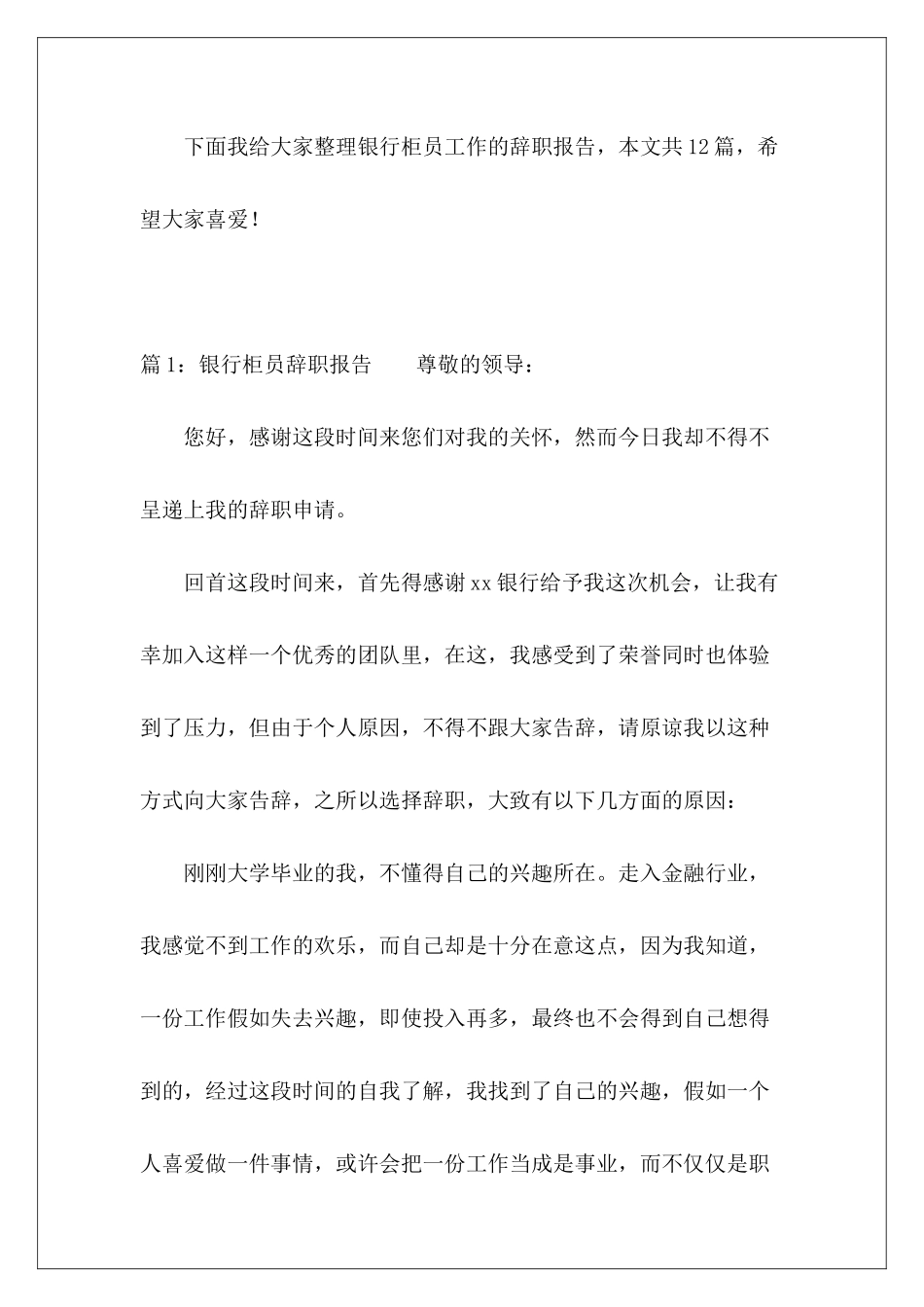 下面我给大家整理银行柜员工作的辞职报告，本文共12篇，希望大家喜爱！

篇1：银行柜员辞职报告　　尊敬的领导：

您好，感谢这段时间来您们对我的关怀，然而今日我却不得不呈递上我的辞职申请。

回首这段时间来，首先得感谢xx银行给予我这次机会，让我有幸加入这样一个优秀的团队里，在这，我感受到了荣誉同时也体验到了压力，但由于个人原因，不得不跟大家告辞，请原谅我以这种方式向大家告辞，之所以选择辞职，大致有以下几方面的原因：

刚刚大学毕业的我，不懂得自己的兴趣所在。走入金融行业，我感觉不到工作的欢乐，而自己却是十分在意这点，因为我知道，一份工作假如失去兴趣，即使投入再多，最终也不会得到自己想得到的，经过这段时间的自我了解，我找到了自己的兴趣，假如一个人喜爱做一件事情，或许会把一份工作当成是事业，而不仅仅是职